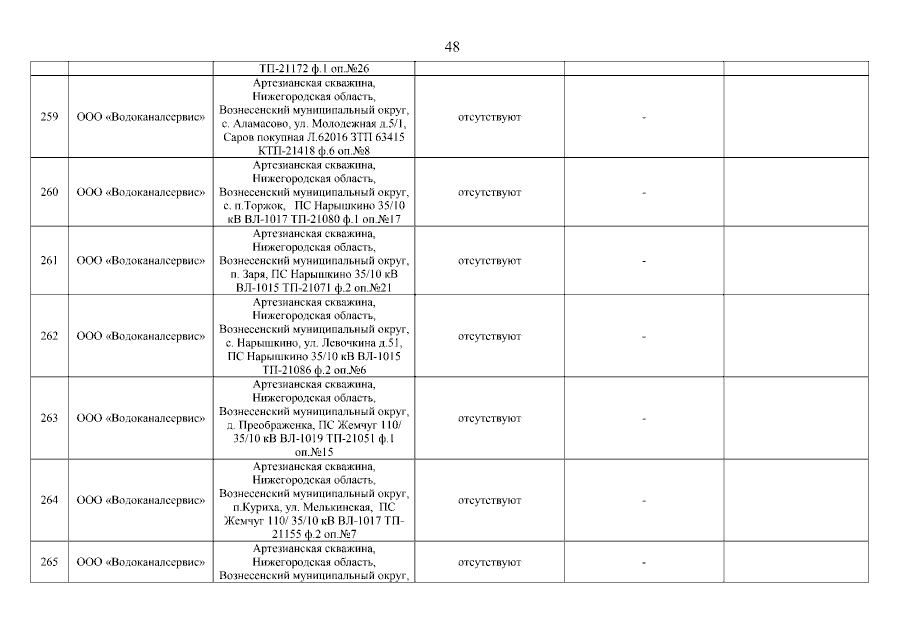 48

| | | | | | |
|---|---|---|---|---|---|
| | | ТП-21172 ф.1 оп.№26 | | | |
| 259 | ООО «Водоканалсервис» | Артезианская скважина, Нижегородская область, Вознесенский муниципальный округ, с. Аламасово, ул. Молодежная д.5/1, Саров покупная Л.62016 ЗТП 63415 КТП-21418 ф.6 оп.№8 | отсутствуют | - | |
| 260 | ООО «Водоканалсервис» | Артезианская скважина, Нижегородская область, Вознесенский муниципальный округ, с. п.Торжок, ПС Нарышкино 35/10 кВ ВЛ-1017 ТП-21080 ф.1 оп.№17 | отсутствуют | - | |
| 261 | ООО «Водоканалсервис» | Артезианская скважина, Нижегородская область, Вознесенский муниципальный округ, п. Заря, ПС Нарышкино 35/10 кВ ВЛ-1015 ТП-21071 ф.2 оп.№21 | отсутствуют | - | |
| 262 | ООО «Водоканалсервис» | Артезианская скважина, Нижегородская область, Вознесенский муниципальный округ, с. Нарышкино, ул. Левочкина д.51, ПС Нарышкино 35/10 кВ ВЛ-1015 ТП-21086 ф.2 оп.№6 | отсутствуют | - | |
| 263 | ООО «Водоканалсервис» | Артезианская скважина, Нижегородская область, Вознесенский муниципальный округ, д. Преображенка, ПС Жемчуг 110/ 35/10 кВ ВЛ-1019 ТП-21051 ф.1 оп.№15 | отсутствуют | - | |
| 264 | ООО «Водоканалсервис» | Артезианская скважина, Нижегородская область, Вознесенский муниципальный округ, п.Куриха, ул. Мелькинская, ПС Жемчуг 110/ 35/10 кВ ВЛ-1017 ТП-21155 ф.2 оп.№7 | отсутствуют | - | |
| 265 | ООО «Водоканалсервис» | Артезианская скважина, Нижегородская область, Вознесенский муниципальный округ, | отсутствуют | - | |